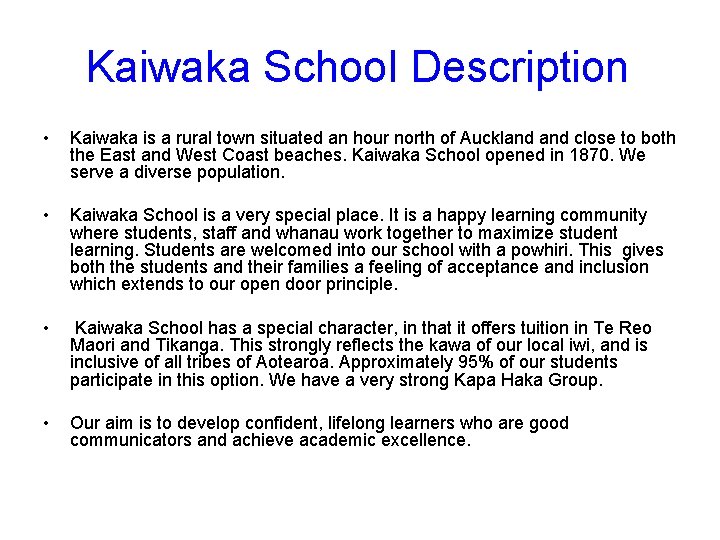 Kaiwaka School Description

• Kaiwaka is a rural town situated an hour north of Auckland and close to both the East and West Coast beaches. Kaiwaka School opened in 1870. We serve a diverse population.

• Kaiwaka School is a very special place. It is a happy learning community where students, staff and whanau work together to maximize student learning. Students are welcomed into our school with a powhiri. This gives both the students and their families a feeling of acceptance and inclusion which extends to our open door principle.

• Kaiwaka School has a special character, in that it offers tuition in Te Reo Maori and Tikanga. This strongly reflects the kawa of our local iwi, and is inclusive of all tribes of Aotearoa. Approximately 95% of our students participate in this option. We have a very strong Kapa Haka Group.

• Our aim is to develop confident, lifelong learners who are good communicators and achieve academic excellence.